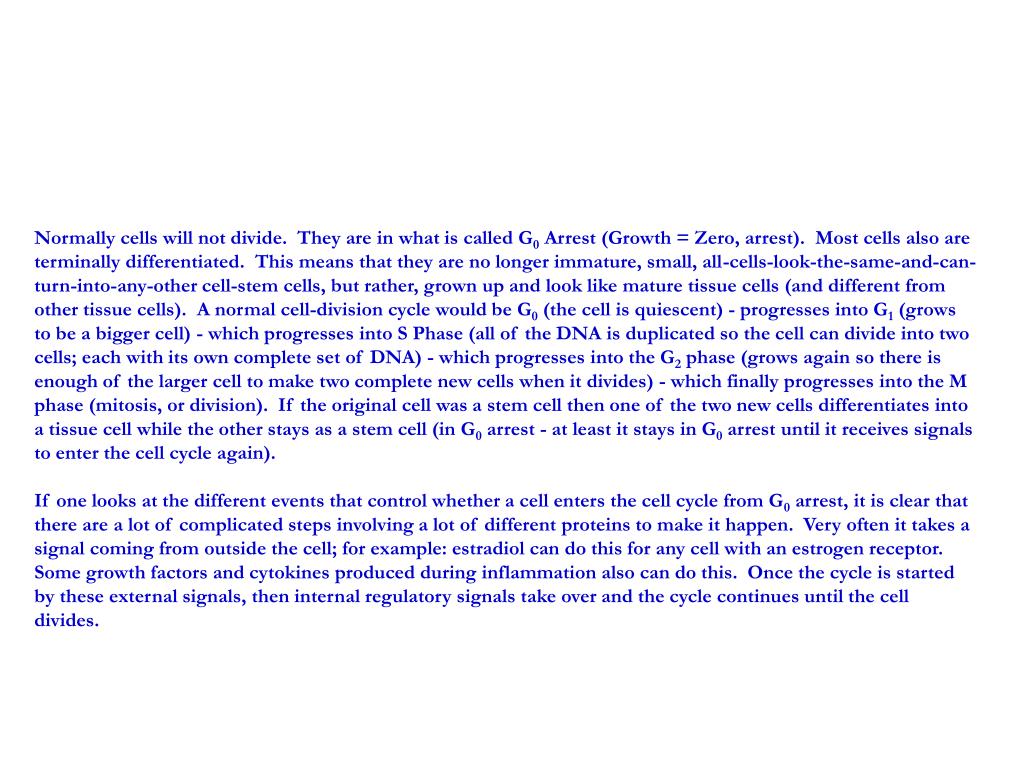 Normally cells will not divide. They are in what is called $G_0$ Arrest (Growth = Zero, arrest). Most cells also are terminally differentiated. This means that they are no longer immature, small, all-cells-look-the-same-and-can-turn-into-any-other cell-stem cells, but rather, grown up and look like mature tissue cells (and different from other tissue cells). A normal cell-division cycle would be $G_0$ (the cell is quiescent) - progresses into $G_1$ (grows to be a bigger cell) - which progresses into S Phase (all of the DNA is duplicated so the cell can divide into two cells; each with its own complete set of DNA) - which progresses into the $G_2$ phase (grows again so there is enough of the larger cell to make two complete new cells when it divides) - which finally progresses into the M phase (mitosis, or division). If the original cell was a stem cell then one of the two new cells differentiates into a tissue cell while the other stays as a stem cell (in $G_0$ arrest - at least it stays in $G_0$ arrest until it receives signals to enter the cell cycle again).

If one looks at the different events that control whether a cell enters the cell cycle from $G_0$ arrest, it is clear that there are a lot of complicated steps involving a lot of different proteins to make it happen. Very often it takes a signal coming from outside the cell; for example: estradiol can do this for any cell with an estrogen receptor. Some growth factors and cytokines produced during inflammation also can do this. Once the cycle is started by these external signals, then internal regulatory signals take over and the cycle continues until the cell divides.